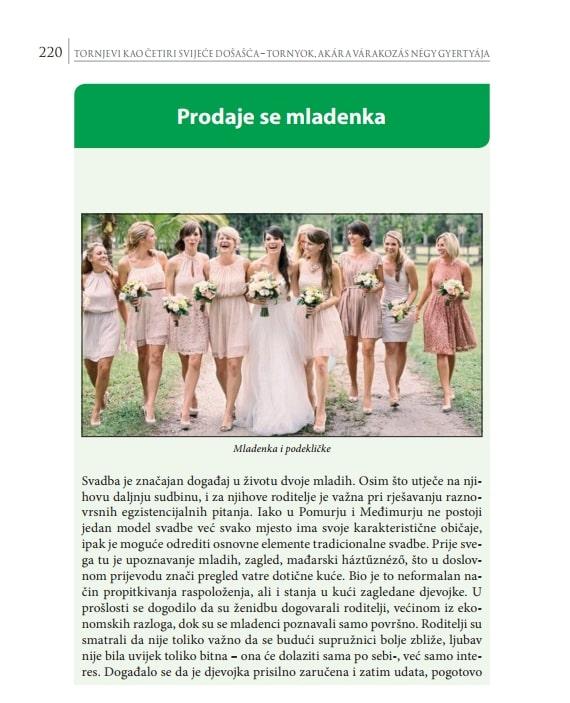 220 TORNJEVI KAO ČETIRI SVIJEĆE DOŠAŠĆA – TORNYOK, AKÁR A VÁRAKOZÁS NÉGY GYERTYÁJA

Prodaje se mladenka

Mladenka i podekličke

Svadba je značajan događaj u životu dvoje mladih. Osim što utječe na njihovu daljnju sudbinu, i za njihove roditelje je važna pri rješavanju raznovrsnih egzistencijalnih pitanja. Iako u Pomurju i Međimurju ne postoji jedan model svadbe već svako mjesto ima svoje karakteristične običaje, ipak je moguće odrediti osnovne elemente tradicionalne svadbe. Prije svega tu je upoznavanje mladih, zagled, mađarski háztűznéző, što u doslovnom prijevodu znači pregled vatre dotične kuće. Bio je to neformalan način propitkivanja raspoloženja, ali i stanja u kući zagledane djevojke. U prošlosti se dogodilo da su ženidbu dogovarali roditelji, većinom iz ekonomskih razloga, dok su se mladenci poznavali samo površno. Roditelji su smatrali da nije toliko važno da se budući supružnici bolje zbliže, ljubav nije bila uvijek toliko bitna – ona će dolaziti sama po sebi-, već samo interes. Događalo se da je djevojka prisilno zaručena i zatim udata, pogotovo